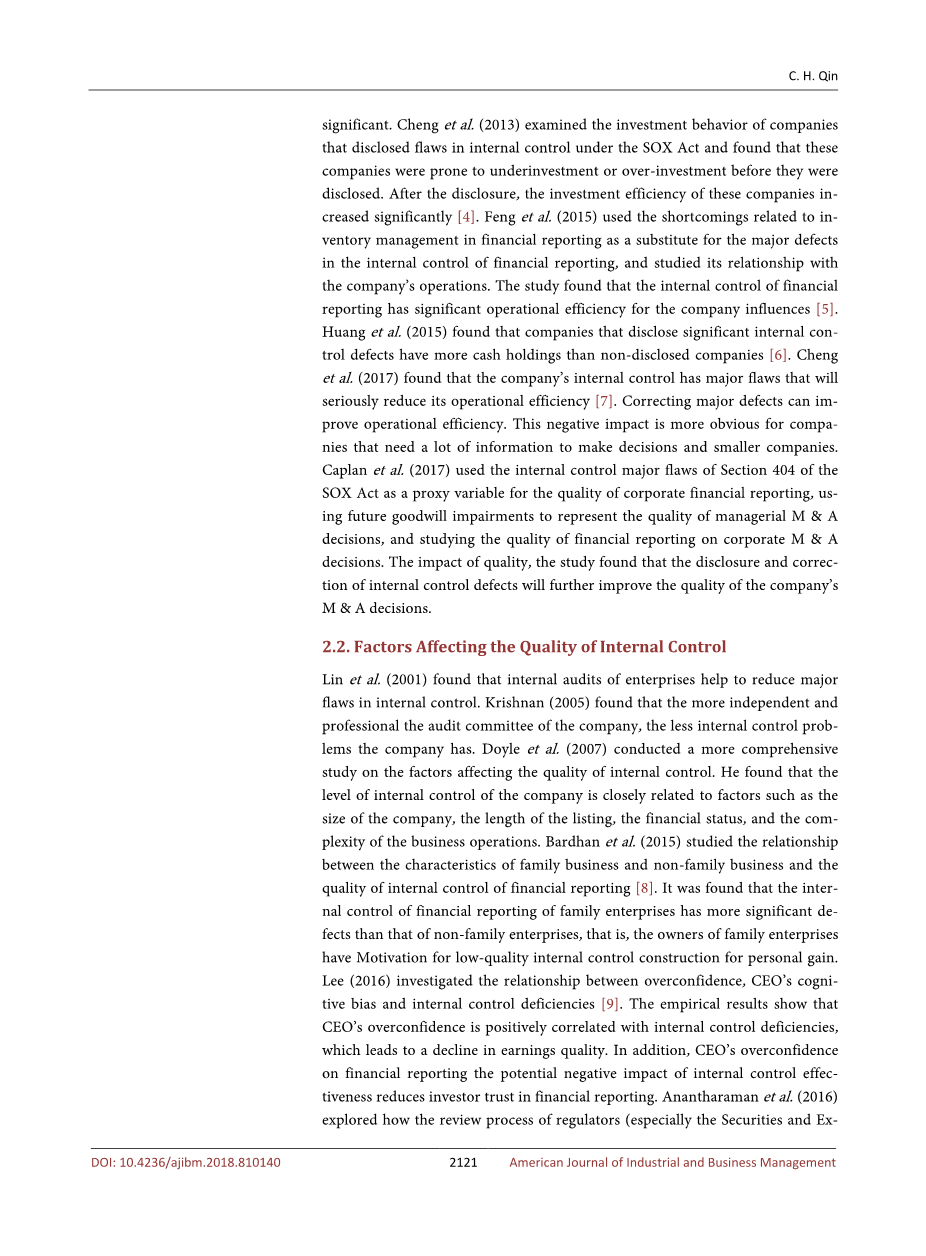 C. H. Qin

significant. Cheng et al. (2013) examined the investment behavior of companies that disclosed flaws in internal control under the SOX Act and found that these companies were prone to underinvestment or over-investment before they were disclosed. After the disclosure, the investment efficiency of these companies increased significantly [4]. Feng et al. (2015) used the shortcomings related to inventory management in financial reporting as a substitute for the major defects in the internal control of financial reporting, and studied its relationship with the company's operations. The study found that the internal control of financial reporting has significant operational efficiency for the company influences [5]. Huang et al. (2015) found that companies that disclose significant internal control defects have more cash holdings than non-disclosed companies [6]. Cheng et al. (2017) found that the company's internal control has major flaws that will seriously reduce its operational efficiency [7]. Correcting major defects can improve operational efficiency. This negative impact is more obvious for companies that need a lot of information to make decisions and smaller companies. Caplan et al. (2017) used the internal control major flaws of Section 404 of the SOX Act as a proxy variable for the quality of corporate financial reporting, using future goodwill impairments to represent the quality of managerial M & A decisions, and studying the quality of financial reporting on corporate M & A decisions. The impact of quality, the study found that the disclosure and correction of internal control defects will further improve the quality of the company's M & A decisions.

2.2. Factors Affecting the Quality of Internal Control

Lin et al. (2001) found that internal audits of enterprises help to reduce major flaws in internal control. Krishnan (2005) found that the more independent and professional the audit committee of the company, the less internal control problems the company has. Doyle et al. (2007) conducted a more comprehensive study on the factors affecting the quality of internal control. He found that the level of internal control of the company is closely related to factors such as the size of the company, the length of the listing, the financial status, and the complexity of the business operations. Bardhan et al. (2015) studied the relationship between the characteristics of family business and non-family business and the quality of internal control of financial reporting [8]. It was found that the internal control of financial reporting of family enterprises has more significant defects than that of non-family enterprises, that is, the owners of family enterprises have Motivation for low-quality internal control construction for personal gain. Lee (2016) investigated the relationship between overconfidence, CEO's cognitive bias and internal control deficiencies [9]. The empirical results show that CEO's overconfidence is positively correlated with internal control deficiencies, which leads to a decline in earnings quality. In addition, CEO's overconfidence on financial reporting the potential negative impact of internal control effectiveness reduces investor trust in financial reporting. Anantharaman et al. (2016) explored how the review process of regulators (especially the Securities and Ex-

DOI: 10.4236/ajibm.2018.810140 2121 American Journal of Industrial and Business Management